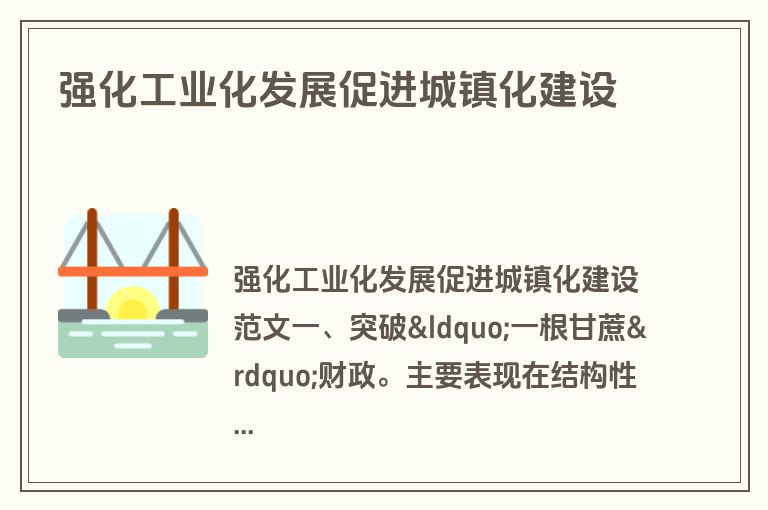 强化工业化发展促进城镇化建设

强化工业化发展促进城镇化建设范文一、突破&ldquo;一根甘蔗&rdquo;财政。主要表现在结构性...